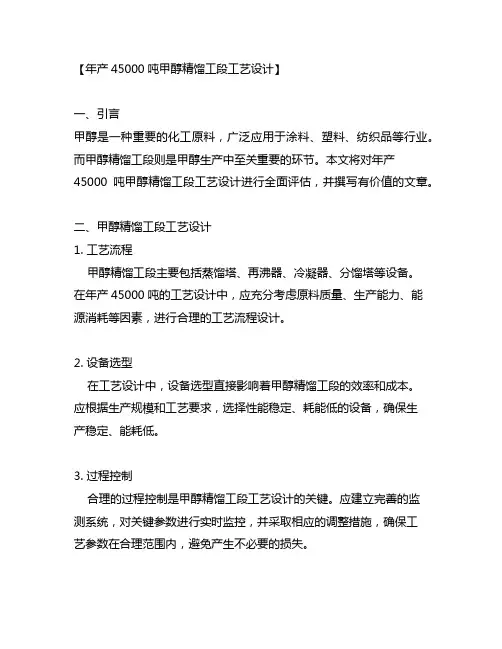 【年产 45000 吨甲醇精馏工段工艺设计】

一、引言
甲醇是一种重要的化工原料，广泛应用于涂料、塑料、纺织品等行业。而甲醇精馏工段则是甲醇生产中至关重要的环节。本文将对年产 45000 吨甲醇精馏工段工艺设计进行全面评估，并撰写有价值的文章。

二、甲醇精馏工段工艺设计
1. 工艺流程
甲醇精馏工段主要包括蒸馏塔、再沸器、冷凝器、分馏塔等设备。在年产 45000 吨的工艺设计中，应充分考虑原料质量、生产能力、能源消耗等因素，进行合理的工艺流程设计。

2. 设备选型
在工艺设计中，设备选型直接影响着甲醇精馏工段的效率和成本。应根据生产规模和工艺要求，选择性能稳定、耗能低的设备，确保生产稳定、能耗低。

3. 过程控制
合理的过程控制是甲醇精馏工段工艺设计的关键。应建立完善的监测系统，对关键参数进行实时监控，并采取相应的调整措施，确保工艺参数在合理范围内，避免产生不必要的损失。